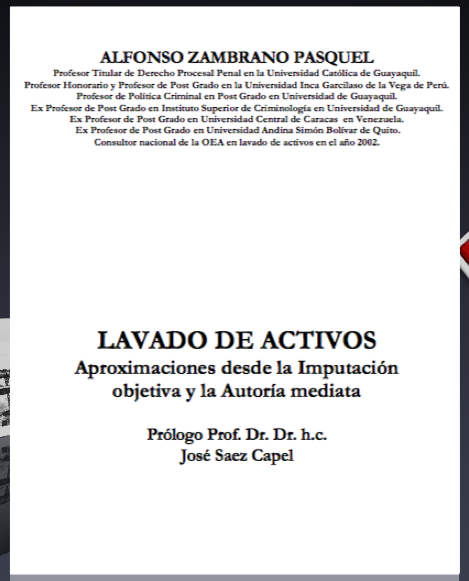 ALFONSO ZAMBRANO PASQUEL
Profesor Titular de Derecho Procesal Penal en la Universidad Católica de Guayaquil.
Profesor Honorario y Profesor de Post Grado en la Universidad Inca Garcilaso de la Vega de Perú.
Profesor de Política Criminal en Post Grado en Universidad de Guayaquil.
Ex Profesor de Post Grado en Instituto Superior de Criminología en Universidad de Guayaquil.
Ex Profesor de Post Grado en Universidad Central de Caracas en Venezuela.
Ex Profesor de Post Grado en Universidad Andina Simón Bolívar de Quito.
Consultor nacional de la OEA en lavado de activos en el año 2002.

LAVADO DE ACTIVOS
Aproximaciones desde la Imputación objetiva y la Autoría mediata

Prólogo Prof. Dr. Dr. h.c.
José Saez Capel